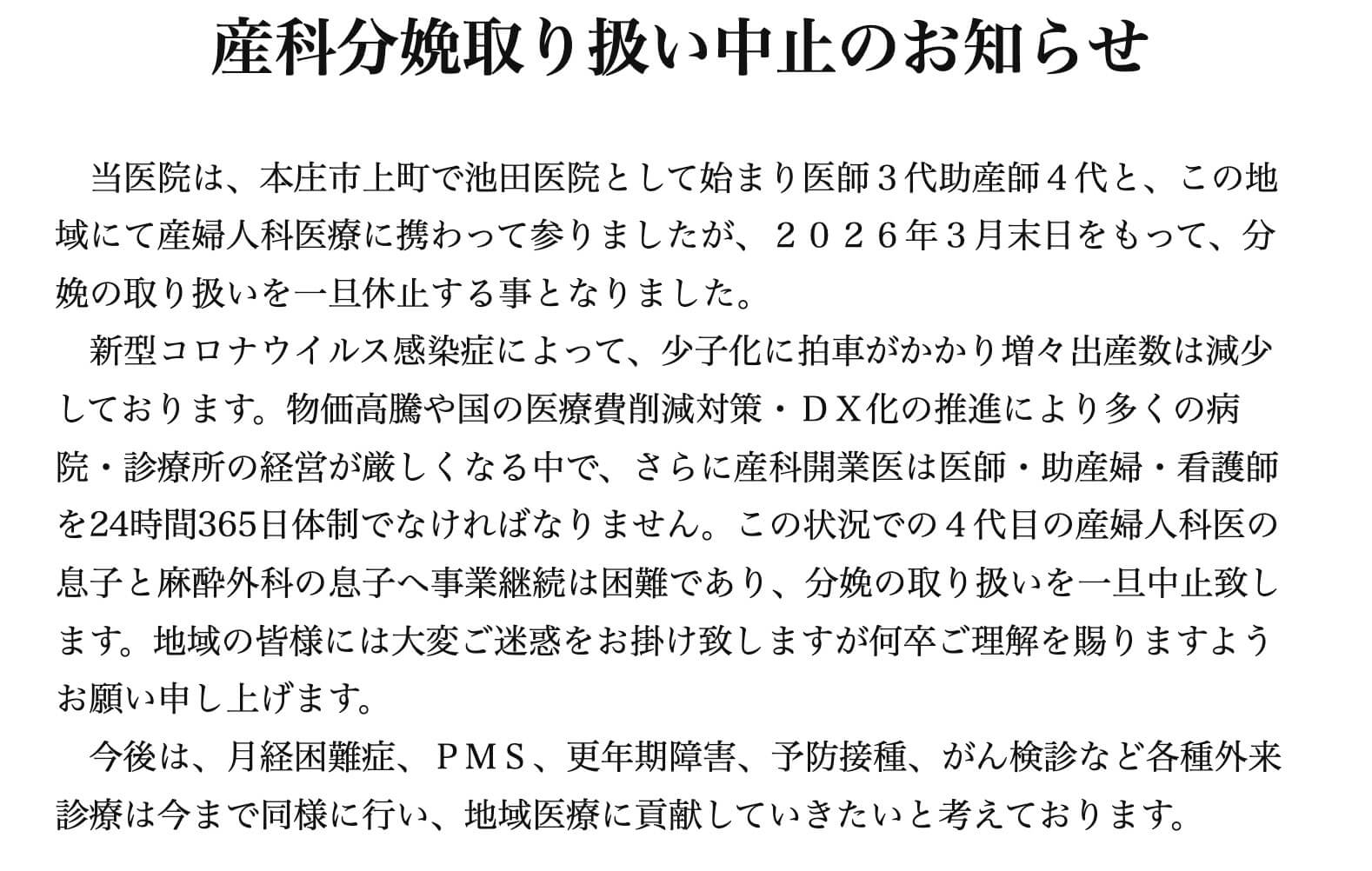 産科分娩取り扱い中止のお知らせ

当医院は、本庄市上町で池田医院として始まり医師３代助産師４代と、この地域にて産婦人科医療に携わって参りましたが、２０２６年３月末日をもって、分娩の取り扱いを一旦休止する事となりました。

新型コロナウイルス感染症によって、少子化に拍車がかかり増々出産数は減少しております。物価高騰や国の医療費削減対策・ＤＸ化の推進により多くの病院・診療所の経営が厳しくなる中で、さらに産科開業医は医師・助産婦・看護師を24時間365日体制でなければなりません。この状況での４代目の産婦人科医の息子と麻酔外科の息子へ事業継続は困難であり、分娩の取り扱いを一旦中止致します。地域の皆様には大変ご迷惑をお掛け致しますが何卒ご理解を賜りますようお願い申し上げます。

今後は、月経困難症、ＰＭＳ、更年期障害、予防接種、がん検診など各種外来診療は今まで同様に行い、地域医療に貢献していきたいと考えております。